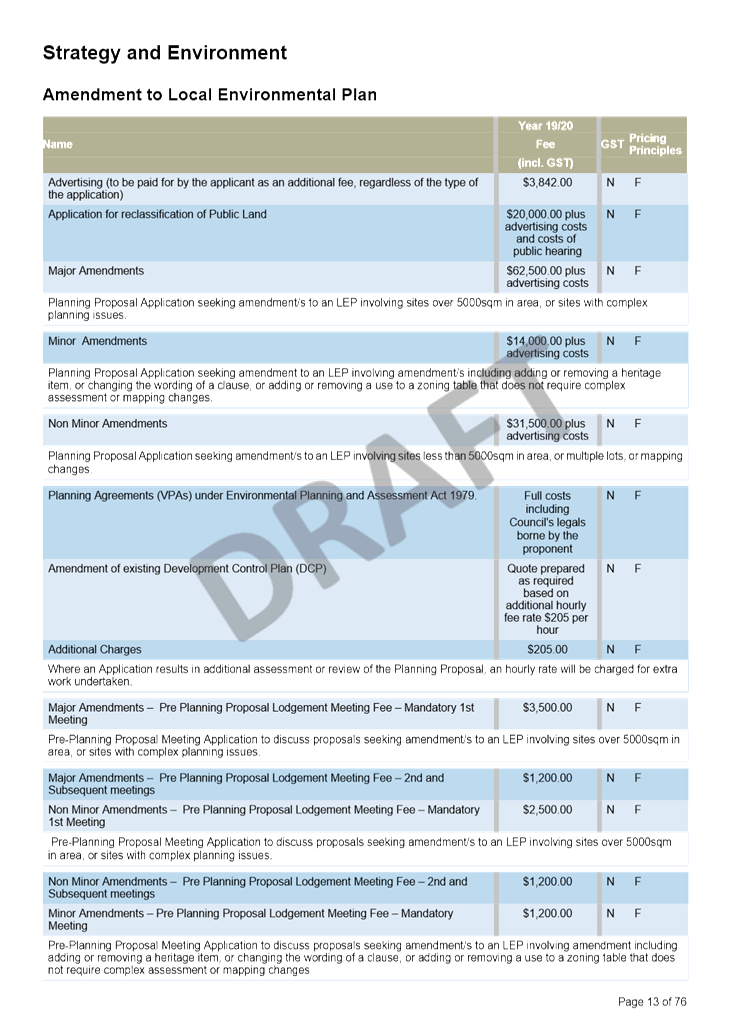 Strategy and Environment

Amendment to Local Environmental Plan

| Name | Year 19/20 Fee (incl. GST) | GST | Pricing Principles |
|---|---|---|---|
| Advertising (to be paid for by the applicant as an additional fee, regardless of the type of the application) | $3,842.00 | N | F |
| Application for reclassification of Public Land | $20,000.00 plus advertising costs and costs of public hearing | N | F |
| Major Amendments | $62,500.00 plus advertising costs | N | F |
| Planning Proposal Application seeking amendment/s to an LEP involving sites over 5000sqm in area, or sites with complex planning issues. | | | |
| Minor Amendments | $14,000.00 plus advertising costs | N | F |
| Planning Proposal Application seeking amendment to an LEP involving amendment/s including adding or removing a heritage item, or changing the wording of a clause, or adding or removing a use to a zoning table that does not require complex assessment or mapping changes. | | | |
| Non Minor Amendments | $31,500.00 plus advertising costs | N | F |
| Planning Proposal Application seeking amendment/s to an LEP involving sites less than 5000sqm in area, or multiple lots, or mapping changes. | | | |
| Planning Agreements (VPAs) under Environmental Planning and Assessment Act 1979. | Full costs including Council's legals borne by the proponent | N | F |
| Amendment of existing Development Control Plan (DCP) | Quote prepared as required based on additional hourly fee rate $205 per hour | N | F |
| Additional Charges | $205.00 | N | F |
| Where an Application results in additional assessment or review of the Planning Proposal, an hourly rate will be charged for extra work undertaken. | | | |
| Major Amendments – Pre Planning Proposal Lodgement Meeting Fee – Mandatory 1st Meeting | $3,500.00 | N | F |
| Pre-Planning Proposal Meeting Application to discuss proposals seeking amendment/s to an LEP involving sites over 5000sqm in area, or sites with complex planning issues. | | | |
| Major Amendments – Pre Planning Proposal Lodgement Meeting Fee – 2nd and Subsequent meetings | $1,200.00 | N | F |
| Non Minor Amendments – Pre Planning Proposal Lodgement Meeting Fee – Mandatory 1st Meeting | $2,500.00 | N | F |
| Pre-Planning Proposal Meeting Application to discuss proposals seeking amendment/s to an LEP involving sites over 5000sqm in area, or sites with complex planning issues. | | | |
| Non Minor Amendments – Pre Planning Proposal Lodgement Meeting Fee – 2nd and Subsequent meetings | $1,200.00 | N | F |
| Minor Amendments – Pre Planning Proposal Lodgement Meeting Fee – Mandatory Meeting | $1,200.00 | N | F |
| Pre-Planning Proposal Meeting Application to discuss proposals seeking amendment/s to an LEP involving amendment including adding or removing a heritage item, or changing the wording of a clause, or adding or removing a use to a zoning table that does not require complex assessment or mapping changes | | | |

DRAFT

Page 13 of 76